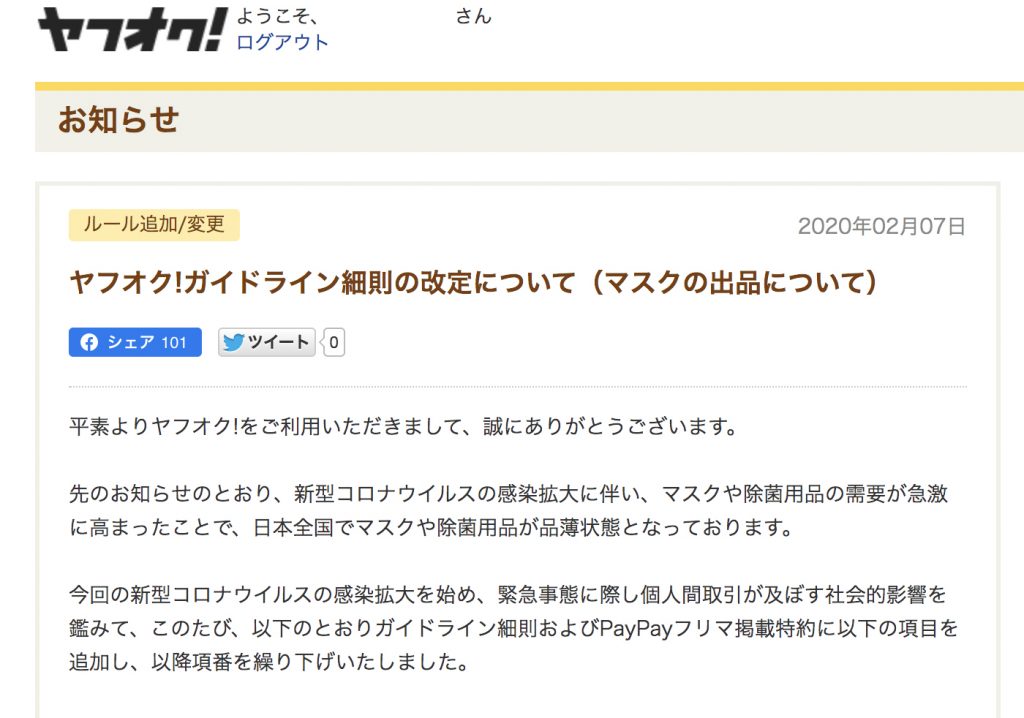 ヤフオク!

ようこそ、 さん
ログアウト

お知らせ

ルール追加/変更

2020年02月07日

ヤフオク!ガイドライン細則の改定について（マスクの出品について）

シェア 101

ツイート 0

平素よりヤフオク!をご利用いただきまして、誠にありがとうございます。

先のお知らせのとおり、新型コロナウイルスの感染拡大に伴い、マスクや除菌用品の需要が急激に高まったことで、日本全国でマスクや除菌用品が品薄状態となっております。

今回の新型コロナウイルスの感染拡大を始め、緊急事態に際し個人間取引が及ぼす社会的影響を鑑みて、このたび、以下のとおりガイドライン細則およびPayPayフリマ掲載特約に以下の項目を追加し、以降項番を繰り下げいたしました。